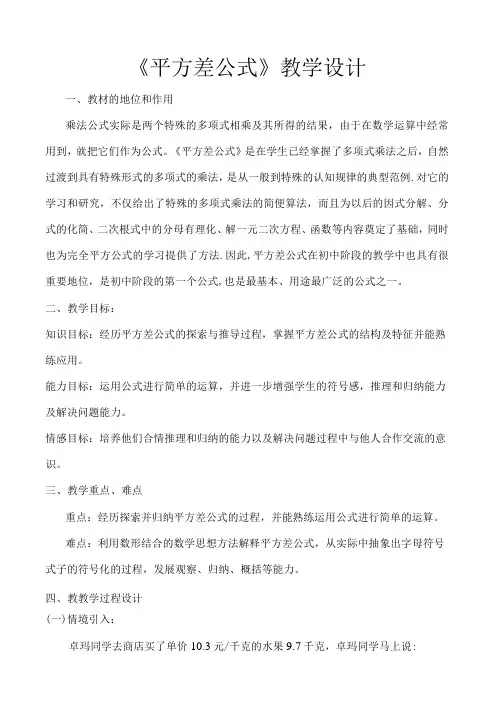 《平方差公式》教学设计

一、教材的地位和作用

乘法公式实际是两个特殊的多项式相乘及其所得的结果，由于在数学运算中经常用到，就把它们作为公式。《平方差公式》是在学生已经掌握了多项式乘法之后，自然过渡到具有特殊形式的多项式的乘法，是从一般到特殊的认知规律的典型范例.对它的学习和研究，不仅给出了特殊的多项式乘法的简便算法，而且为以后的因式分解、分式的化简、二次根式中的分母有理化、解一元二次方程、函数等内容奠定了基础，同时也为完全平方公式的学习提供了方法.因此,平方差公式在初中阶段的教学中也具有很重要地位，是初中阶段的第一个公式,也是最基本、用途最广泛的公式之一。

二、教学目标：

知识目标：经历平方差公式的探索与推导过程，掌握平方差公式的结构及特征并能熟练应用。

能力目标：运用公式进行简单的运算，并进一步增强学生的符号感，推理和归纳能力及解决问题能力。

情感目标：培养他们合情推理和归纳的能力以及解决问题过程中与他人合作交流的意识。

三、教学重点、难点

重点：经历探索并归纳平方差公式的过程，并能熟练运用公式进行简单的运算。

难点：利用数形结合的数学思想方法解释平方差公式，从实际中抽象出字母符号式子的符号化的过程，发展观察、归纳、概括等能力。

四、教教学过程设计

(一)情境引入：

卓玛同学去商店买了单价 10.3 元/千克的水果 9.7 千克，卓玛同学马上说：